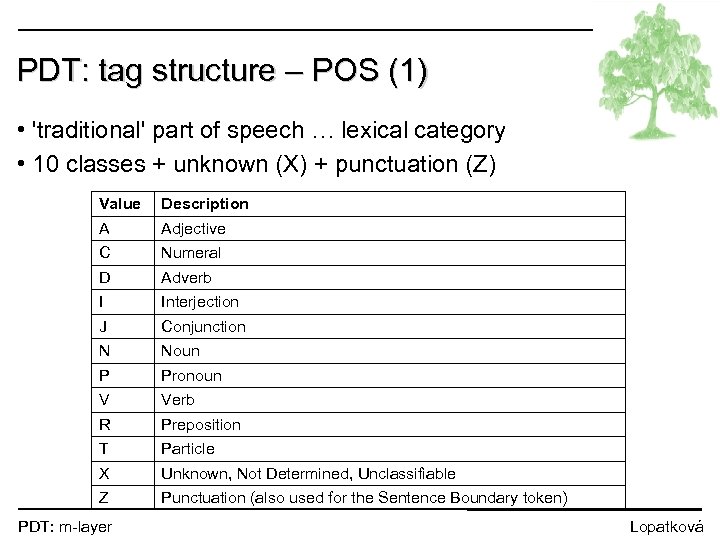 PDT: tag structure – POS (1)

• 'traditional' part of speech … lexical category
• 10 classes + unknown (X) + punctuation (Z)

| Value | Description |
|---|---|
| A | Adjective |
| C | Numeral |
| D | Adverb |
| I | Interjection |
| J | Conjunction |
| N | Noun |
| P | Pronoun |
| V | Verb |
| R | Preposition |
| T | Particle |
| X | Unknown, Not Determined, Unclassifiable |
| Z | Punctuation (also used for the Sentence Boundary token) |

PDT: m-layer

Lopatková